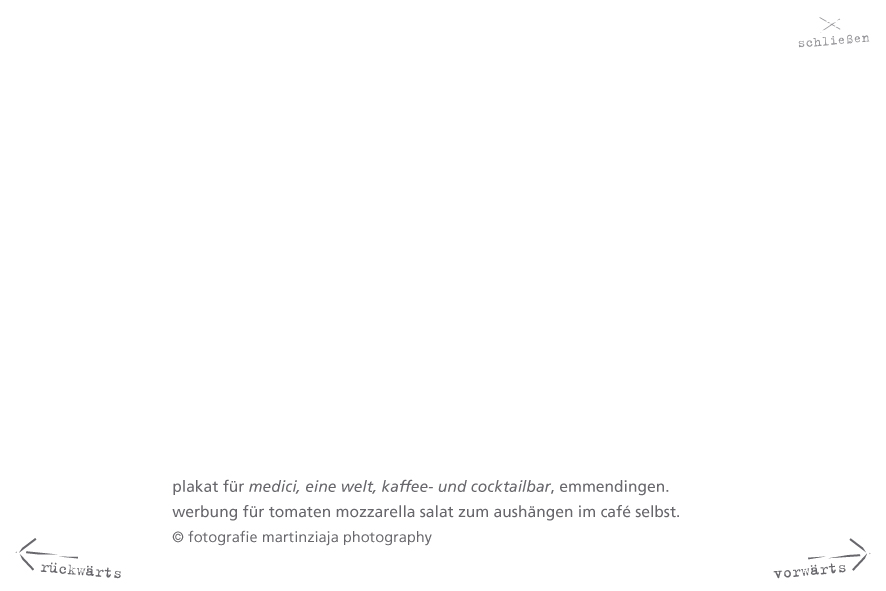 schließen

plakat für medici, eine welt, kaffee- und cocktailbar, emmendingen.
werbung für tomaten mozzarella salat zum aushängen im café selbst.
© fotografie martinziaja photography

rückwärts

vorwärts